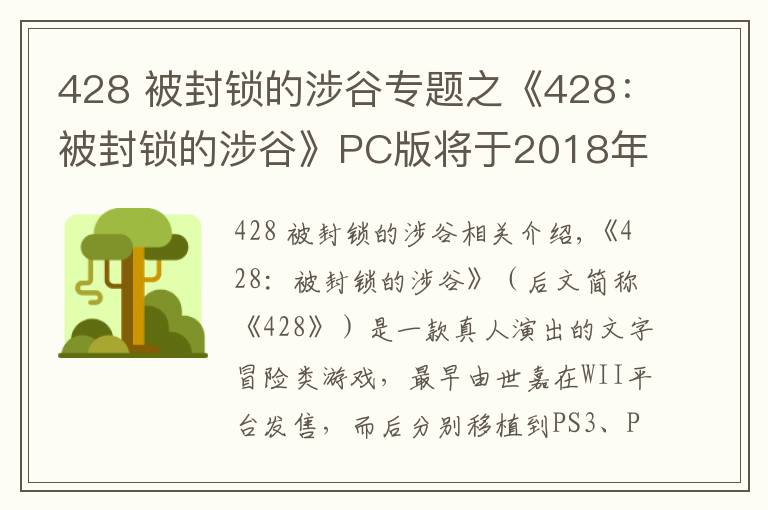 428 被封锁的涉谷专题之《428：被封锁的涉谷》PC版将于2018年

428 被封锁的涉谷相关介绍，《428：被封锁的涉谷》（后文简称《428》）是一款真人演出的文字冒险类游戏，最早由世嘉在WII平台发售，而后分别移植到PS3、P